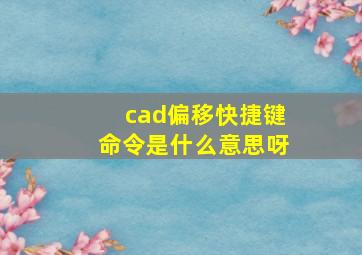 cad偏移快捷键命令是什么意思呀